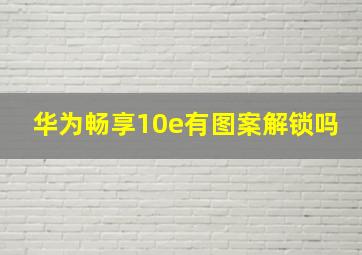 华为畅享10e有图案解锁吗